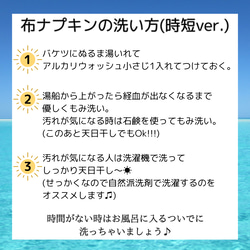 布ナプキンの洗い方(時短ver.)

1
バケツにぬるま湯いれて
アルカリウォッシュ小さじ1入れてつけておく。

2
湯船から上がったら経血が出なくなるまで
優しくもみ洗い。
汚れが気になる時は石鹸を使ってもみ洗い。
(このあと天日干しでもOk!!!)

3
汚れが気になる人は洗濯機で洗って
しっかり天日干し〜☀
(せっかくなので自然派洗剤で洗濯するのを
オススメします♫)

時間がない時はお風呂に入るついでに
洗っちゃいましょう♪